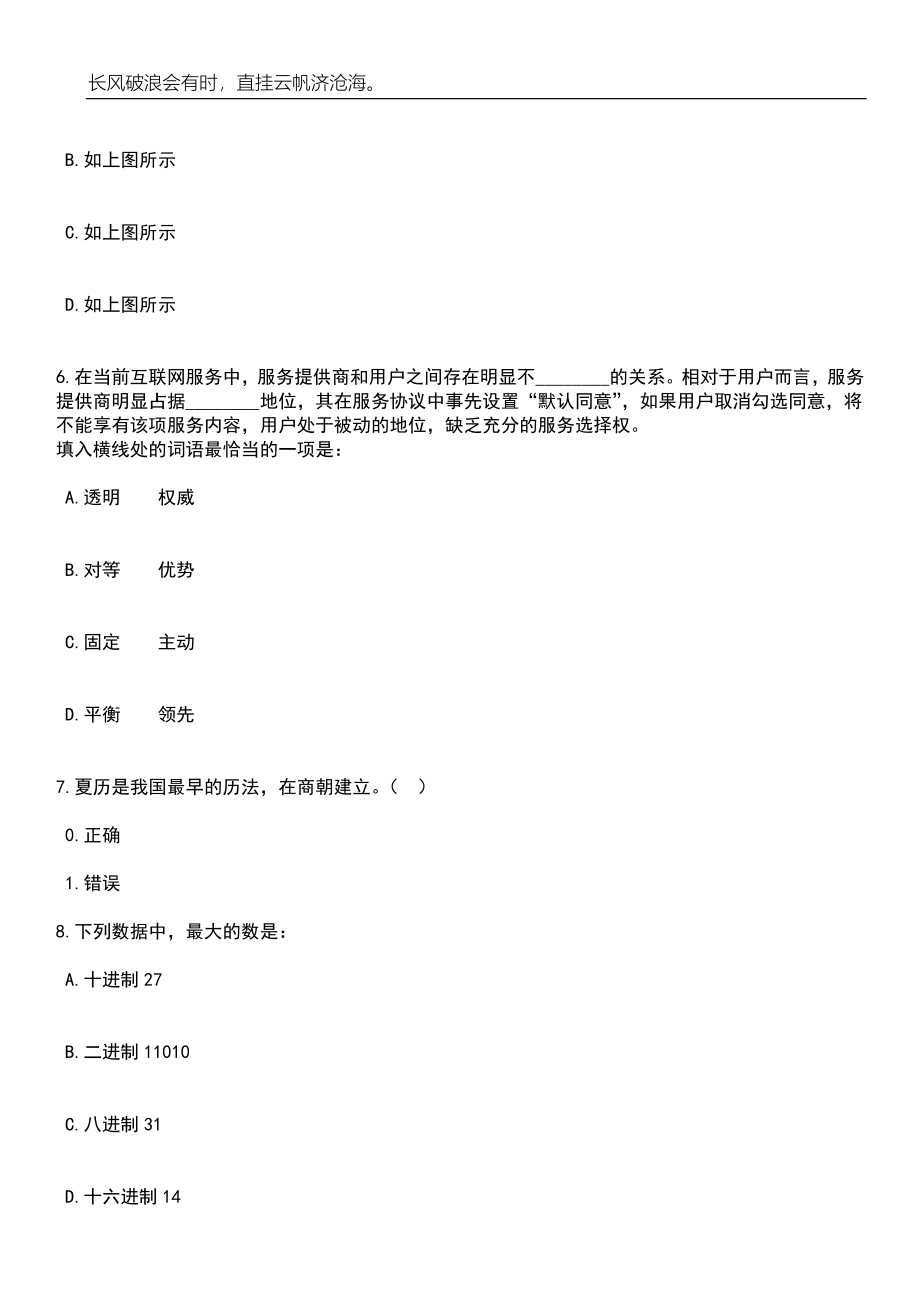 长风破浪会有时，直挂云帆济沧海。

B. 如上图所示

C. 如上图所示

D. 如上图所示

6. 在当前互联网服务中，服务提供商和用户之间存在明显不________的关系。相对于用户而言，服务提供商明显占据________地位，其在服务协议中事先设置“默认同意”，如果用户取消勾选同意，将不能享有该项服务内容，用户处于被动的地位，缺乏充分的服务选择权。
填入横线处的词语最恰当的一项是：

A. 透明　权威

B. 对等　优势

C. 固定　主动

D. 平衡　领先

7. 夏历是我国最早的历法，在商朝建立。（　）

0. 正确

1. 错误

8. 下列数据中，最大的数是：

A. 十进制 27

B. 二进制 11010

C. 八进制 31

D. 十六进制 14